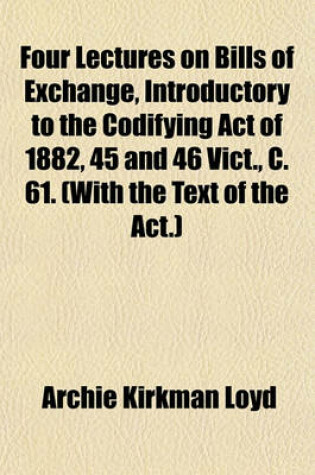 Four Lectures on Bills of Exchange, Introductory to the Codifying Act of 1882, 45 and 46 Vict., C. 61. (With the Text of the Act.)

Archie Kirkman Loyd